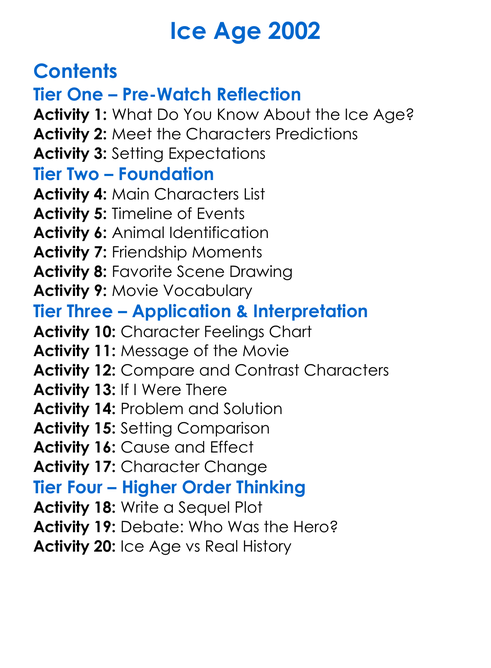 Ice Age 2002

Contents

Tier One – Pre-Watch Reflection

Activity 1: What Do You Know About the Ice Age?
Activity 2: Meet the Characters Predictions
Activity 3: Setting Expectations

Tier Two – Foundation

Activity 4: Main Characters List
Activity 5: Timeline of Events
Activity 6: Animal Identification
Activity 7: Friendship Moments
Activity 8: Favorite Scene Drawing
Activity 9: Movie Vocabulary

Tier Three – Application & Interpretation

Activity 10: Character Feelings Chart
Activity 11: Message of the Movie
Activity 12: Compare and Contrast Characters
Activity 13: If I Were There
Activity 14: Problem and Solution
Activity 15: Setting Comparison
Activity 16: Cause and Effect
Activity 17: Character Change

Tier Four – Higher Order Thinking

Activity 18: Write a Sequel Plot
Activity 19: Debate: Who Was the Hero?
Activity 20: Ice Age vs Real History